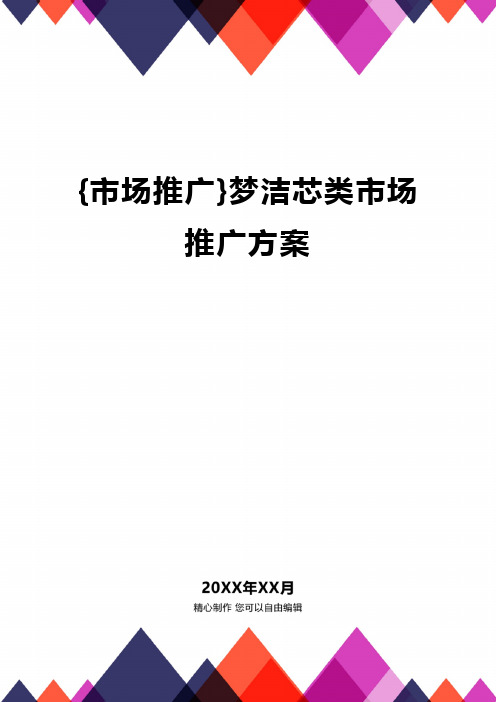 {市场推广}梦洁芯类市场推广方案

20XX年XX月
精心制作 您可以自由编辑